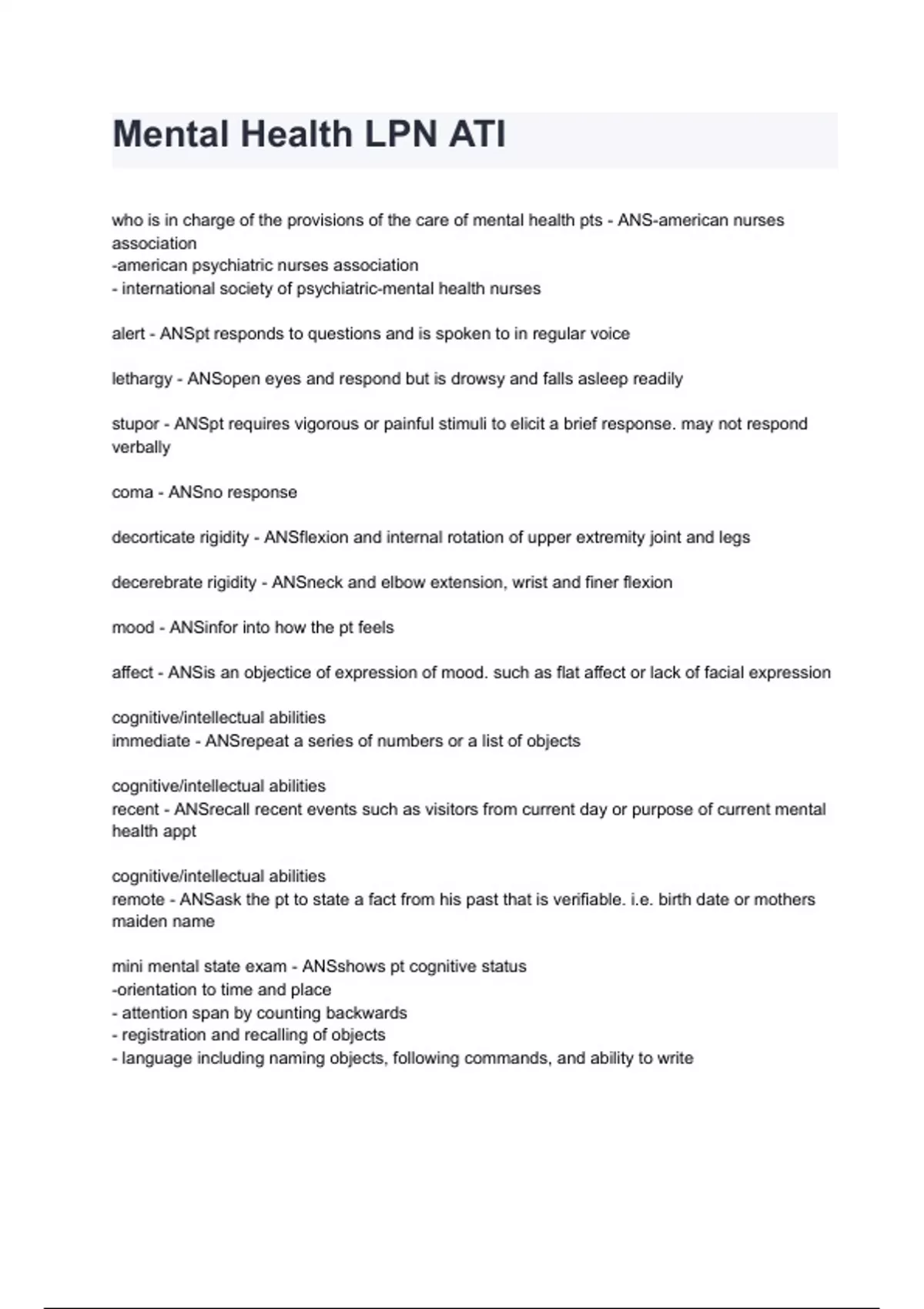 Mental Health LPN ATI

who is in charge of the provisions of the care of mental health pts - ANS-american nurses association
-american psychiatric nurses association
- international society of psychiatric-mental health nurses

alert - ANSpt responds to questions and is spoken to in regular voice

lethargy - ANSopen eyes and respond but is drowsy and falls asleep readily

stupor - ANSpt requires vigorous or painful stimuli to elicit a brief response. may not respond verbally

coma - ANSno response

decorticate rigidity - ANSflexion and internal rotation of upper extremity joint and legs

decerebrate rigidity - ANSneck and elbow extension, wrist and finer flexion

mood - ANSinfor into how the pt feels

affect - ANSis an objectice of expression of mood. such as flat affect or lack of facial expression

cognitive/intellectual abilities
immediate - ANSrepeat a series of numbers or a list of objects

cognitive/intellectual abilities
recent - ANSrecall recent events such as visitors from current day or purpose of current mental health appt

cognitive/intellectual abilities
remote - ANSask the pt to state a fact from his past that is verifiable. i.e. birth date or mothers maiden name

mini mental state exam - ANSshows pt cognitive status
-orientation to time and place
- attention span by counting backwards
- registration and recalling of objects
- language including naming objects, following commands, and ability to write